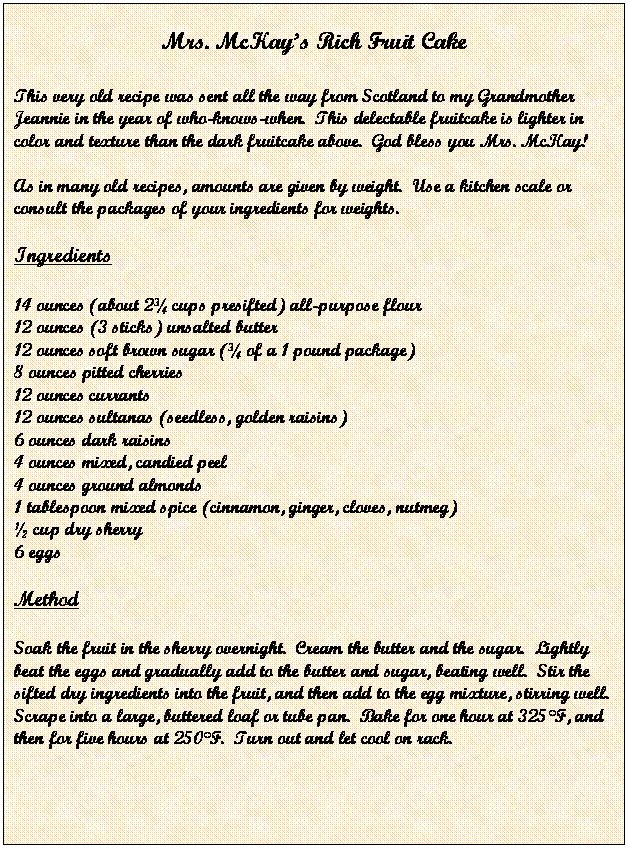 Mrs. McKay's Rich Fruit Cake

This very old recipe was sent all the way from Scotland to my Grandmother Jeannie in the year of who-knows-when. This delectable fruitcake is lighter in color and texture than the dark fruitcake above. God bless you Mrs. McKay!

As in many old recipes, amounts are given by weight. Use a kitchen scale or consult the packages of your ingredients for weights.

Ingredients

14 ounces (about 2¾ cups presifted) all-purpose flour
12 ounces (3 sticks) unsalted butter
12 ounces soft brown sugar (¾ of a 1 pound package)
8 ounces pitted cherries
12 ounces currants
12 ounces sultanas (seedless, golden raisins)
6 ounces dark raisins
4 ounces mixed, candied peel
4 ounces ground almonds
1 tablespoon mixed spice (cinnamon, ginger, cloves, nutmeg)
½ cup dry sherry
6 eggs

Method

Soak the fruit in the sherry overnight. Cream the butter and the sugar. Lightly beat the eggs and gradually add to the butter and sugar, beating well. Stir the sifted dry ingredients into the fruit, and then add to the egg mixture, stirring well. Scrape into a large, buttered loaf or tube pan. Bake for one hour at 325°F, and then for five hours at 250°F. Turn out and let cool on rack.